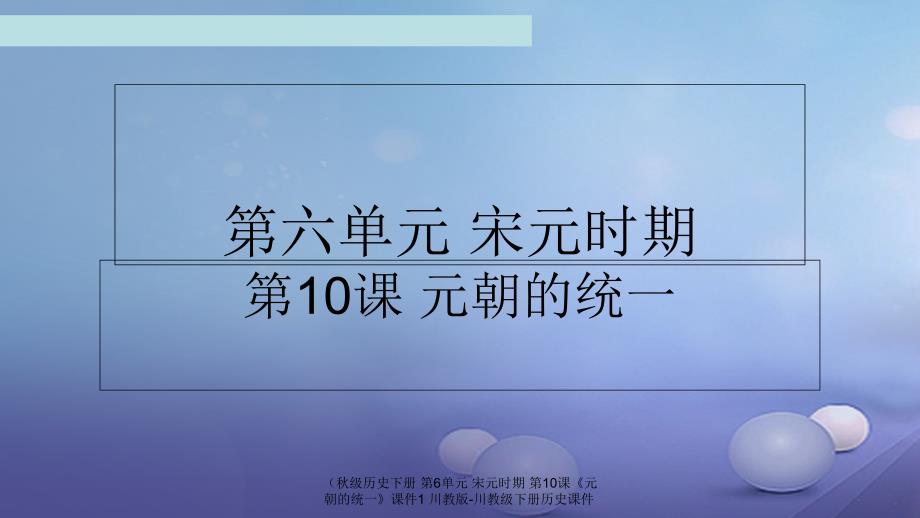 第六单元 宋元时期
第10课 元朝的统一

（秋级历史下册 第6单元 宋元时期 第10课《元朝的统一》课件1 川教版-川教级下册历史课件